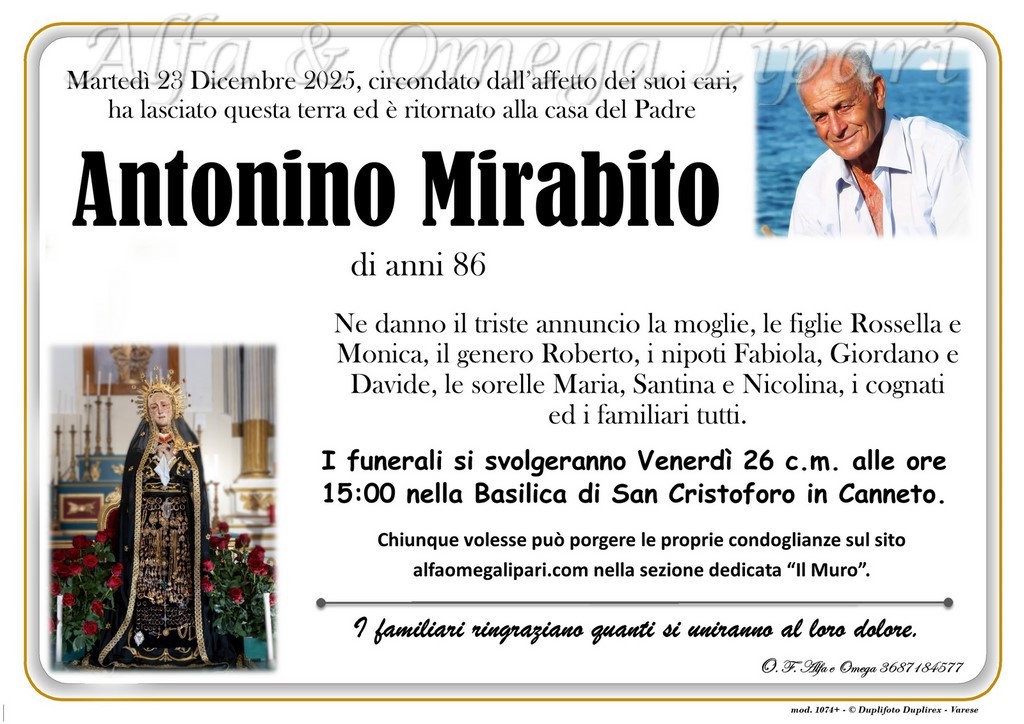 Alfa & Omega Lipari

Martedì 23 Dicembre 2025, circondato dall'affetto dei suoi cari, ha lasciato questa terra ed è ritornato alla casa del Padre

Antonino Mirabito

di anni 86

Ne danno il triste annuncio la moglie, le figlie Rossella e Monica, il genero Roberto, i nipoti Fabiola, Giordano e Davide, le sorelle Maria, Santina e Nicolina, i cognati ed i familiari tutti.

I funerali si svolgeranno Venerdì 26 c.m. alle ore 15:00 nella Basilica di San Cristoforo in Canneto.

Chiunque volesse può porgere le proprie condoglianze sul sito alfaomegalipari.com nella sezione dedicata "Il Muro".

I familiari ringraziano quanti si uniranno al loro dolore.

O. F. Alfa e Omega 3687184577

mod. 1074+ - © Duplifoto Duplirex - Varese